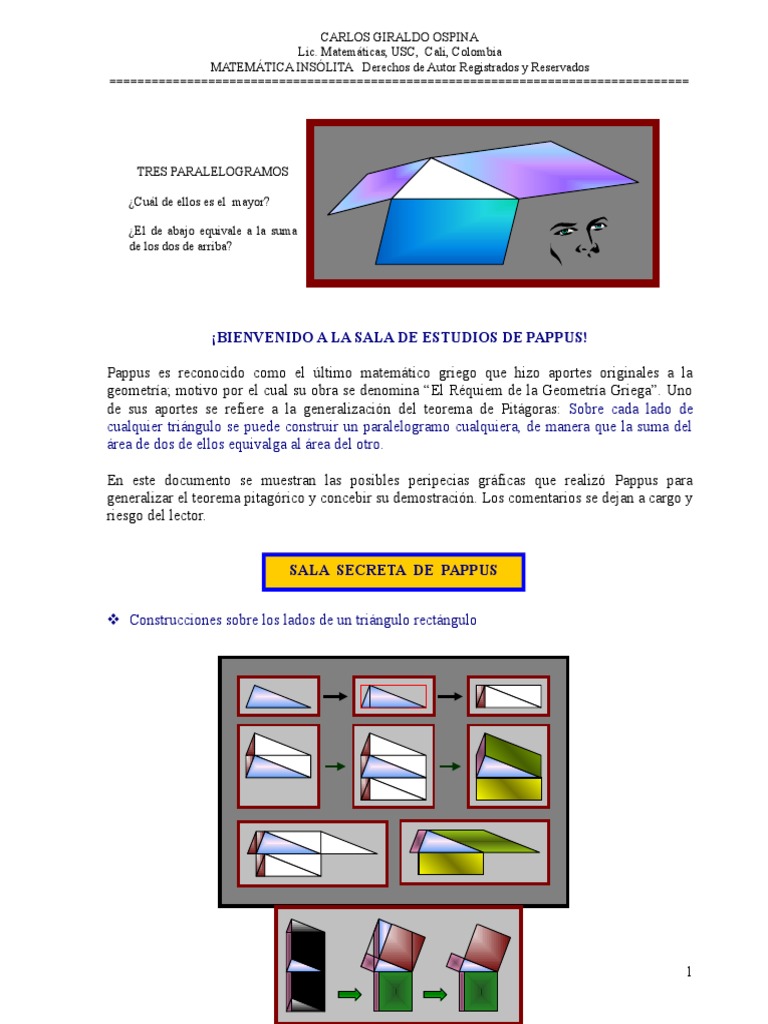 CARLOS GIRALDO OSPINA
Lic. Matemáticas, USC, Cali, Colombia
MATEMÁTICA INSÓLITA Derechos de Autor Registrados y Reservados
================================================================================

TRES PARALELOGRAMOS

¿Cuál de ellos es el mayor?

¿El de abajo equivale a la suma de los dos de arriba?

¡BIENVENIDO A LA SALA DE ESTUDIOS DE PAPPUS!

Pappus es reconocido como el último matemático griego que hizo aportes originales a la geometría; motivo por el cual su obra se denomina "El Réquiem de la Geometría Griega". Uno de sus aportes se refiere a la generalización del teorema de Pitágoras: Sobre cada lado de cualquier triángulo se puede construir un paralelogramo cualquiera, de manera que la suma del área de dos de ellos equivalga al área del otro.

En este documento se muestran las posibles peripecias gráficas que realizó Pappus para generalizar el teorema pitagórico y concebir su demostración. Los comentarios se dejan a cargo y riesgo del lector.

SALA SECRETA DE PAPPUS

❖ Construcciones sobre los lados de un triángulo rectángulo

1